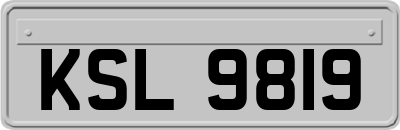 KSL 9819